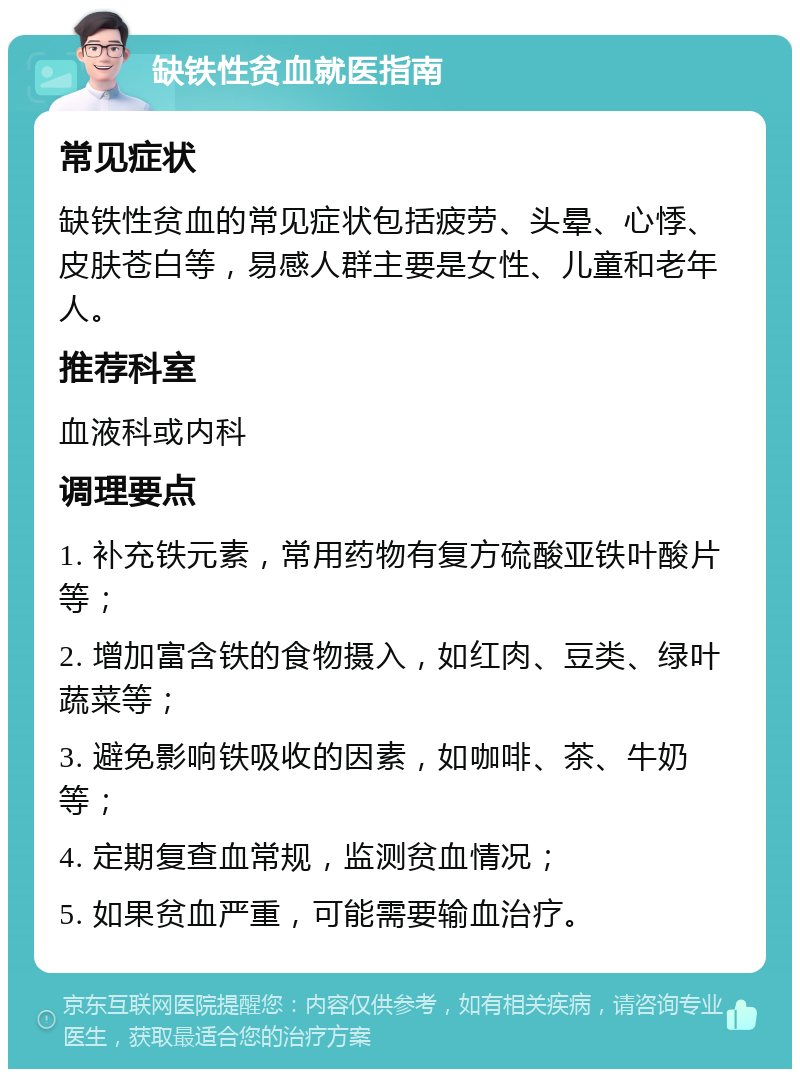 缺铁性贫血就医指南

常见症状

缺铁性贫血的常见症状包括疲劳、头晕、心悸、皮肤苍白等，易感人群主要是女性、儿童和老年人。

推荐科室

血液科或内科

调理要点

1. 补充铁元素，常用药物有复方硫酸亚铁叶酸片等；

2. 增加富含铁的食物摄入，如红肉、豆类、绿叶蔬菜等；

3. 避免影响铁吸收的因素，如咖啡、茶、牛奶等；

4. 定期复查血常规，监测贫血情况；

5. 如果贫血严重，可能需要输血治疗。

京东互联网医院提醒您：内容仅供参考，如有相关疾病，请咨询专业医生，获取最适合您的治疗方案